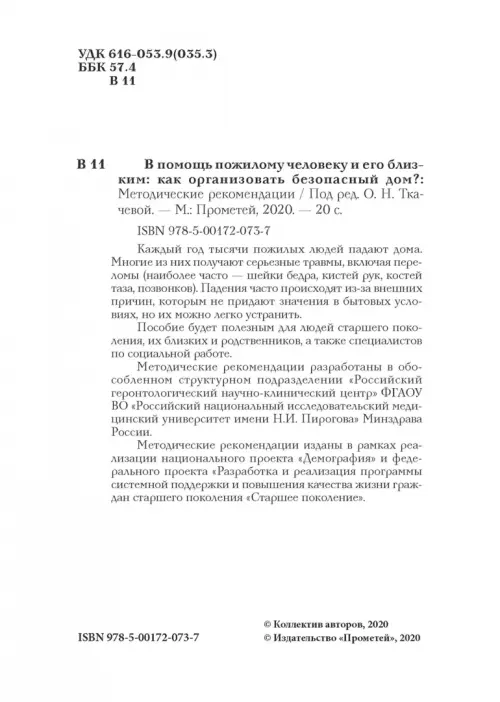 УДК 616-053.9(035.3)
ББК 57.4
В 11

В 11 В помощь пожилому человеку и его близким: как организовать безопасный дом?: Методические рекомендации / Под ред. О. Н. Ткачевой. — М.: Прометей, 2020. — 20 с.

ISBN 978-5-00172-073-7

Каждый год тысячи пожилых людей падают дома. Многие из них получают серьезные травмы, включая переломы (наиболее часто — шейки бедра, кистей рук, костей таза, позвонков). Падения часто происходят из-за внешних причин, которым не придают значения в бытовых условиях, но их можно легко устранить.

Пособие будет полезным для людей старшего поколения, их близких и родственников, а также специалистов по социальной работе.

Методические рекомендации разработаны в обособленном структурном подразделении «Российский геронтологический научно-клинический центр» ФГАОУ ВО «Российский национальный исследовательский медицинский университет имени Н.И. Пирогова» Минздрава России.

Методические рекомендации изданы в рамках реализации национального проекта «Демография» и федерального проекта «Разработка и реализация программы системной поддержки и повышения качества жизни граждан старшего поколения «Старшее поколение».

ISBN 978-5-00172-073-7

© Коллектив авторов, 2020
© Издательство «Прометей», 2020